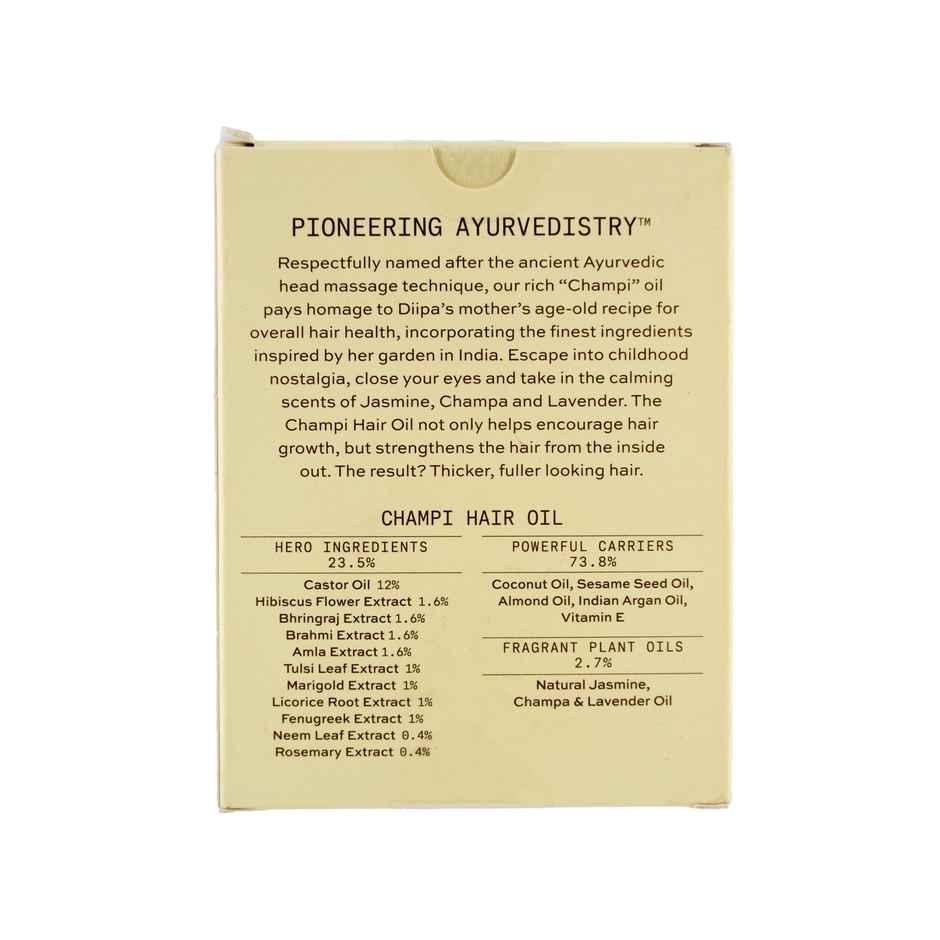 PIONEERING AYURVEDISTRY™

Respectfully named after the ancient Ayurvedic head massage technique, our rich "Champi" oil pays homage to Diipa's mother's age-old recipe for overall hair health, incorporating the finest ingredients inspired by her garden in India. Escape into childhood nostalgia, close your eyes and take in the calming scents of Jasmine, Champa and Lavender. The Champi Hair Oil not only helps encourage hair growth, but strengthens the hair from the inside out. The result? Thicker, fuller looking hair.

CHAMPI HAIR OIL

HERO INGREDIENTS
23.5%

Castor Oil 12%
Hibiscus Flower Extract 1.6%
Bhringraj Extract 1.6%
Brahmi Extract 1.6%
Amla Extract 1.6%
Tulsi Leaf Extract 1%
Marigold Extract 1%
Licorice Root Extract 1%
Fenugreek Extract 1%
Neem Leaf Extract 0.4%
Rosemary Extract 0.4%

POWERFUL CARRIERS
73.8%

Coconut Oil, Sesame Seed Oil, Almond Oil, Indian Argan Oil, Vitamin E

FRAGRANT PLANT OILS
2.7%

Natural Jasmine, Champa & Lavender Oil